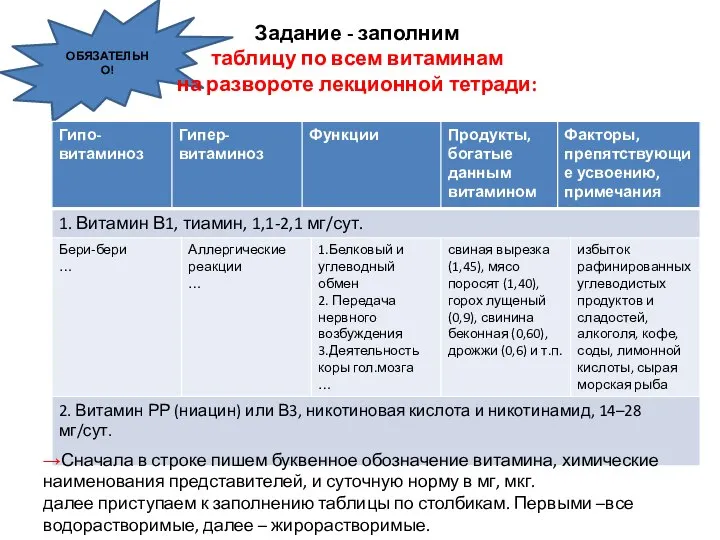 ОБЯЗАТЕЛЬНО!

Задание - заполним таблицу по всем витаминам на развороте лекционной тетради:

| Гипо-витаминоз | Гипер-витаминоз | Функции | Продукты, богатые данным витамином | Факторы, препятствующие усвоению, примечания |
|---|---|---|---|---|
| 1. Витамин В1, тиамин, 1,1-2,1 мг/сут. | | | | |
| Бери-бери … | Аллергические реакции … | 1.Белковый и углеводный обмен 2. Передача нервного возбуждения 3.Деятельность коры гол.мозга … | свиная вырезка (1,45), мясо поросят (1,40), горох лущеный (0,9), свинина беконная (0,60), дрожжи (0,6) и т.п. | избыток рафинированных углеводистых продуктов и сладостей, алкоголя, кофе, соды, лимонной кислоты, сырая морская рыба |
| 2. Витамин РР (ниацин) или В3, никотиновая кислота и никотинамид, 14–28 мг/сут. | | | | |

→Сначала в строке пишем буквенное обозначение витамина, химические наименования представителей, и суточную норму в мг, мкг.
далее приступаем к заполнению таблицы по столбикам. Первыми –все водорастворимые, далее – жирорастворимые.